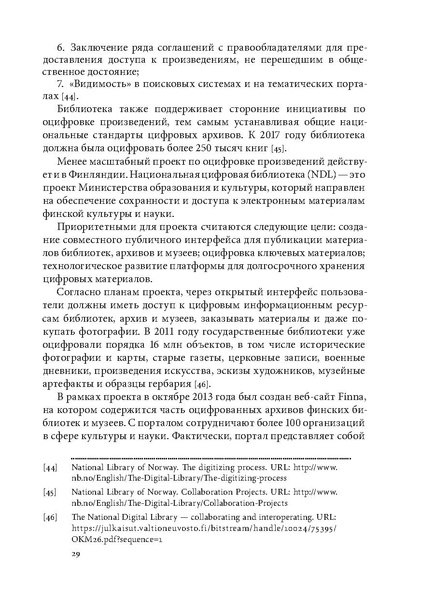 6. Заключение ряда соглашений с правообладателями для предоставления доступа к произведениям, не перешедшим в общественное достояние;

7. «Видимость» в поисковых системах и на тематических порталах [44].

Библиотека также поддерживает сторонние инициативы по оцифровке произведений, тем самым устанавливая общие национальные стандарты цифровых архивов. К 2017 году библиотека должна была оцифровать более 250 тысяч книг [45].

Менее масштабный проект по оцифровке произведений действует и в Финляндии. Национальная цифровая библиотека (NDL) — это проект Министерства образования и культуры, который направлен на обеспечение сохранности и доступа к электронным материалам финской культуры и науки.

Приоритетными для проекта считаются следующие цели: создание совместного публичного интерфейса для публикации материалов библиотек, архивов и музеев; оцифровка ключевых материалов; технологическое развитие платформы для долгосрочного хранения цифровых материалов.

Согласно планам проекта, через открытый интерфейс пользователи должны иметь доступ к цифровым информационным ресурсам библиотек, архив и музеев, заказывать материалы и даже покупать фотографии. В 2011 году государственные библиотеки уже оцифровали порядка 16 млн объектов, в том числе исторические фотографии и карты, старые газеты, церковные записи, военные дневники, произведения искусства, эскизы художников, музейные артефакты и образцы гербария [46].

В рамках проекта в октябре 2013 года был создан веб-сайт Finna, на котором содержится часть оцифрованных архивов финских библиотек и музеев. С порталом сотрудничают более 100 организаций в сфере культуры и науки. Фактически, портал представляет собой

[44] National Library of Norway. The digitizing process. URL: http://www.nb.no/English/The-Digital-Library/The-digitizing-process

[45] National Library of Norway. Collaboration Projects. URL: http://www.nb.no/English/The-Digital-Library/Collaboration-Projects

[46] The National Digital Library — collaborating and interoperating. URL: https://julkaisut.valtioneuvosto.fi/bitstream/handle/10024/75395/OKM26.pdf?sequence=1

29